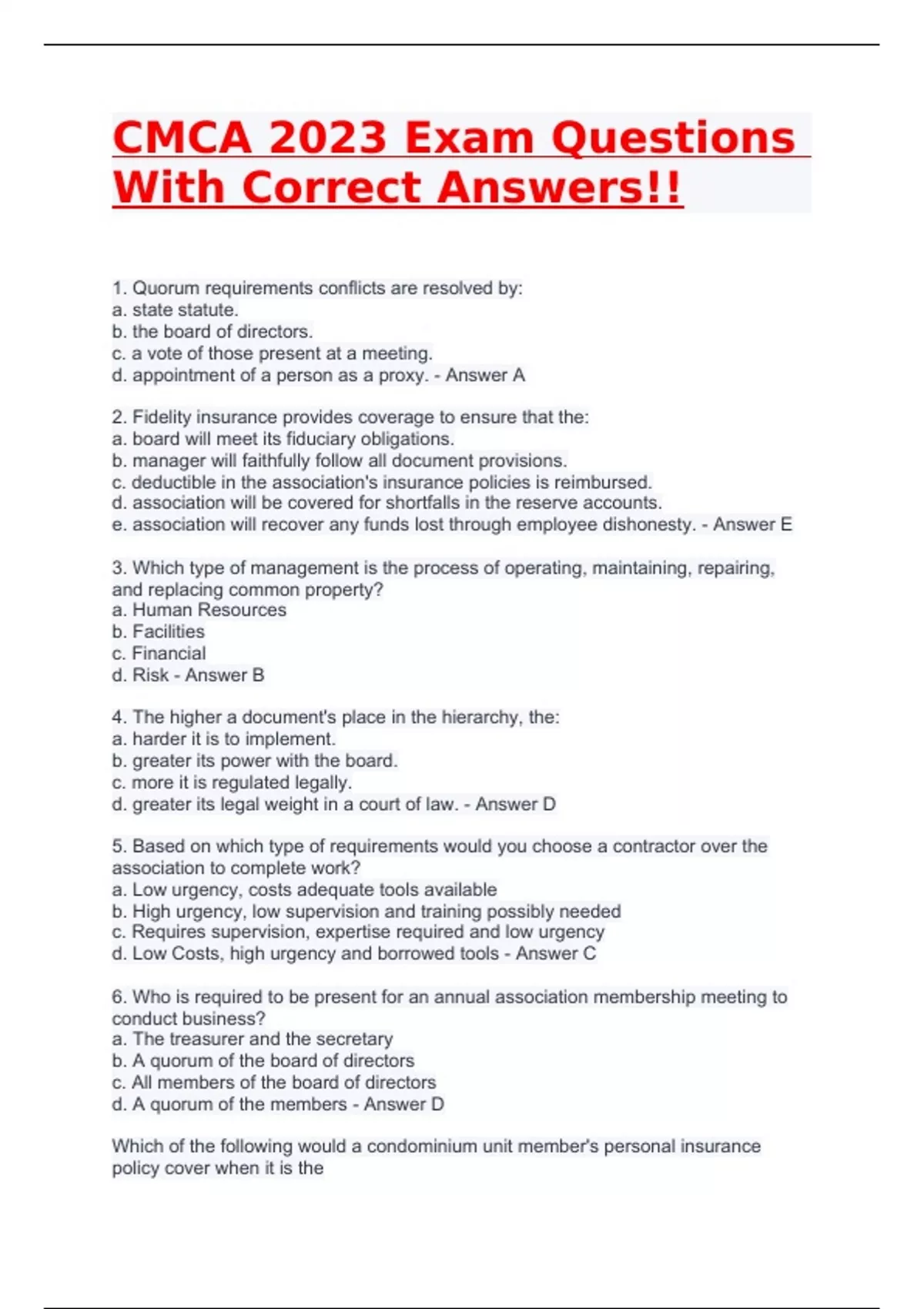 CMCA 2023 Exam Questions With Correct Answers!!

1. Quorum requirements conflicts are resolved by:
a. state statute.
b. the board of directors.
c. a vote of those present at a meeting.
d. appointment of a person as a proxy. - Answer A

2. Fidelity insurance provides coverage to ensure that the:
a. board will meet its fiduciary obligations.
b. manager will faithfully follow all document provisions.
c. deductible in the association's insurance policies is reimbursed.
d. association will be covered for shortfalls in the reserve accounts.
e. association will recover any funds lost through employee dishonesty. - Answer E

3. Which type of management is the process of operating, maintaining, repairing, and replacing common property?
a. Human Resources
b. Facilities
c. Financial
d. Risk - Answer B

4. The higher a document's place in the hierarchy, the:
a. harder it is to implement.
b. greater its power with the board.
c. more it is regulated legally.
d. greater its legal weight in a court of law. - Answer D

5. Based on which type of requirements would you choose a contractor over the association to complete work?
a. Low urgency, costs adequate tools available
b. High urgency, low supervision and training possibly needed
c. Requires supervision, expertise required and low urgency
d. Low Costs, high urgency and borrowed tools - Answer C

6. Who is required to be present for an annual association membership meeting to conduct business?
a. The treasurer and the secretary
b. A quorum of the board of directors
c. All members of the board of directors
d. A quorum of the members - Answer D

Which of the following would a condominium unit member's personal insurance policy cover when it is the